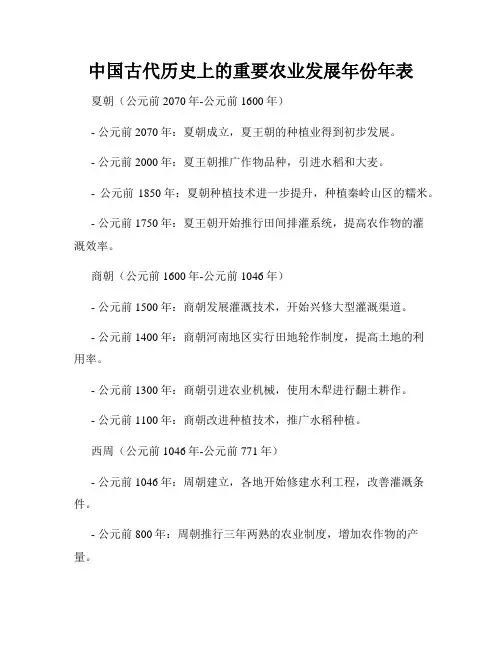 中国古代历史上的重要农业发展年份年表

夏朝（公元前 2070 年-公元前 1600 年）

- 公元前 2070 年：夏朝成立，夏王朝的种植业得到初步发展。

- 公元前 2000 年：夏王朝推广作物品种，引进水稻和大麦。

- 公元前 1850 年：夏朝种植技术进一步提升，种植秦岭山区的糯米。

- 公元前 1750 年：夏王朝开始推行田间排灌系统，提高农作物的灌溉效率。

商朝（公元前 1600 年-公元前 1046 年）

- 公元前 1500 年：商朝发展灌溉技术，开始兴修大型灌溉渠道。

- 公元前 1400 年：商朝河南地区实行田地轮作制度，提高土地的利用率。

- 公元前 1300 年：商朝引进农业机械，使用木犁进行翻土耕作。

- 公元前 1100 年：商朝改进种植技术，推广水稻种植。

西周（公元前 1046 年-公元前 771 年）

- 公元前 1046 年：周朝建立，各地开始修建水利工程，改善灌溉条件。

- 公元前 800 年：周朝推行三年两熟的农业制度，增加农作物的产量。